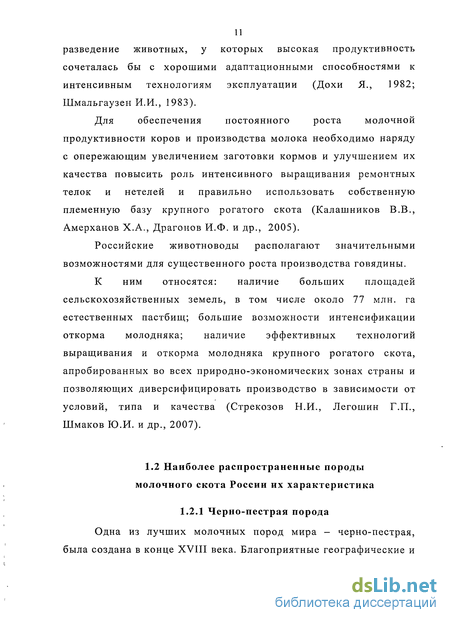 11

разведение животных, у которых высокая продуктивность сочеталась бы с хорошими адаптационными способностями к интенсивным технологиям эксплуатации (Дохи Я., 1982; Шмальгаузен И.И., 1983).

Для обеспечения постоянного роста молочной продуктивности коров и производства молока необходимо наряду с опережающим увеличением заготовки кормов и улучшением их качества повысить роль интенсивного выращивания ремонтных телок и нетелей и правильно использовать собственную племенную базу крупного рогатого скота (Калашников В.В., Амерханов Х.А., Драгонов И.Ф. и др., 2005).

Российские животноводы располагают значительными возможностями для существенного роста производства говядины.

К ним относятся: наличие больших площадей сельскохозяйственных земель, в том числе около 77 млн. га естественных пастбищ; большие возможности интенсификации откорма молодняка; наличие эффективных технологий выращивания и откорма молодняка крупного рогатого скота, апробированных во всех природно-экономических зонах страны и позволяющих диверсифицировать производство в зависимости от условий, типа и качества (Стрекозов Н.И., Легошин Г.П., Шмаков Ю.И. и др., 2007).

1.2 Наиболее распространенные породы молочного скота России их характеристика

1.2.1 Черно-пестрая порода

Одна из лучших молочных пород мира – черно-пестрая, была создана в конце XVIII века. Благоприятные географические и

dsLib.net
библиотека диссертаций